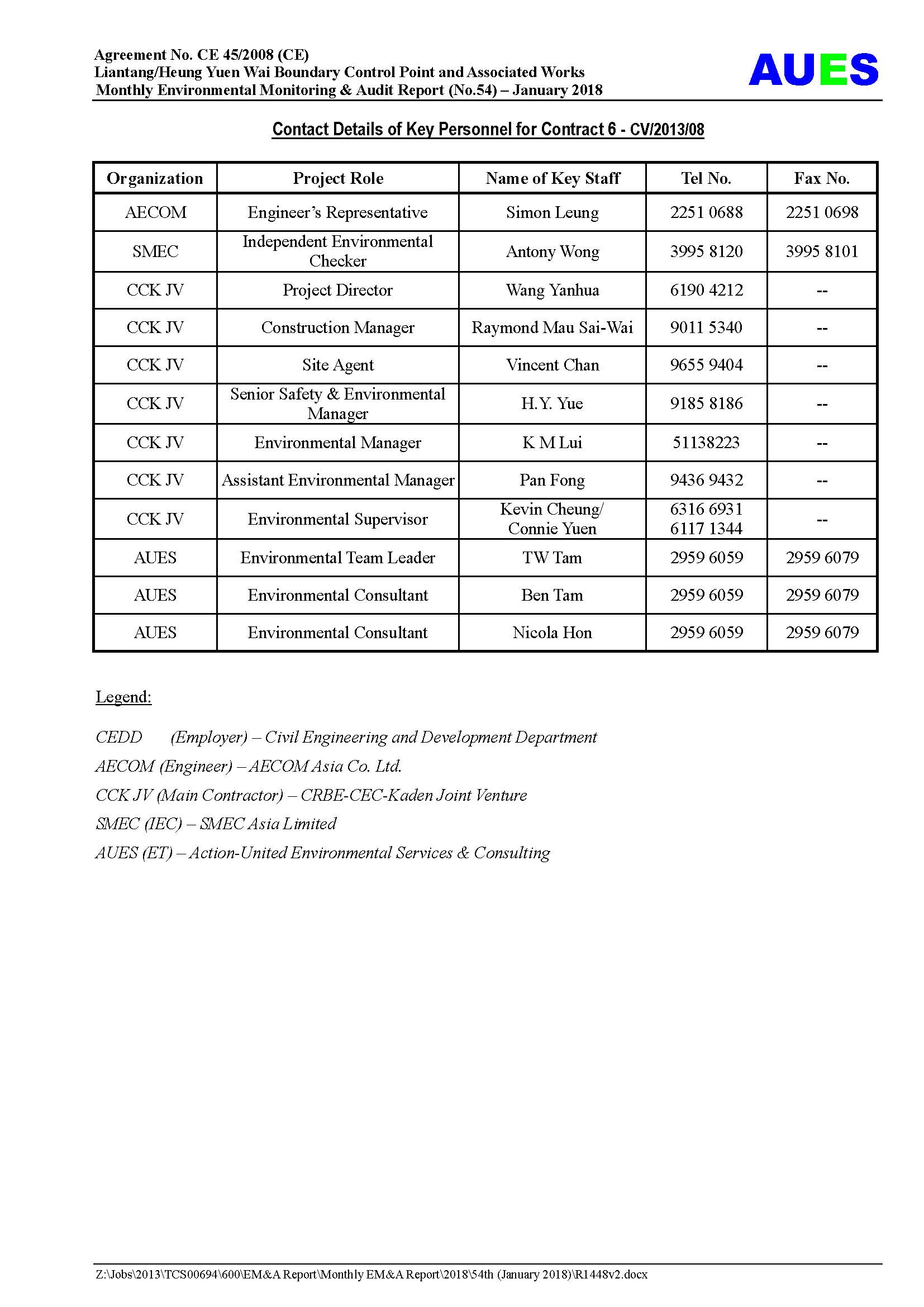 Agreement No. CE 45/2008 (CE)
Liantang/Heung Yuen Wai Boundary Control Point and Associated Works
Monthly Environmental Monitoring & Audit Report (No.54) – January 2018

AUES

Contact Details of Key Personnel for Contract 6 - CV/2013/08

| Organization | Project Role | Name of Key Staff | Tel No. | Fax No. |
|---|---|---|---|---|
| AECOM | Engineer's Representative | Simon Leung | 2251 0688 | 2251 0698 |
| SMEC | Independent Environmental Checker | Antony Wong | 3995 8120 | 3995 8101 |
| CCK JV | Project Director | Wang Yanhua | 6190 4212 | -- |
| CCK JV | Construction Manager | Raymond Mau Sai-Wai | 9011 5340 | -- |
| CCK JV | Site Agent | Vincent Chan | 9655 9404 | -- |
| CCK JV | Senior Safety & Environmental Manager | H.Y. Yue | 9185 8186 | -- |
| CCK JV | Environmental Manager | K M Lui | 51138223 | -- |
| CCK JV | Assistant Environmental Manager | Pan Fong | 9436 9432 | -- |
| CCK JV | Environmental Supervisor | Kevin Cheung/ Connie Yuen | 6316 6931 6117 1344 | -- |
| AUES | Environmental Team Leader | TW Tam | 2959 6059 | 2959 6079 |
| AUES | Environmental Consultant | Ben Tam | 2959 6059 | 2959 6079 |
| AUES | Environmental Consultant | Nicola Hon | 2959 6059 | 2959 6079 |

Legend:

CEDD (Employer) – Civil Engineering and Development Department

AECOM (Engineer) – AECOM Asia Co. Ltd.

CCK JV (Main Contractor) – CRBE-CEC-Kaden Joint Venture

SMEC (IEC) – SMEC Asia Limited

AUES (ET) – Action-United Environmental Services & Consulting

Z:\Jobs\2013\TCS00694\600\EM&A Report\Monthly EM&A Report\2018\54th (January 2018)\R1448v2.docx